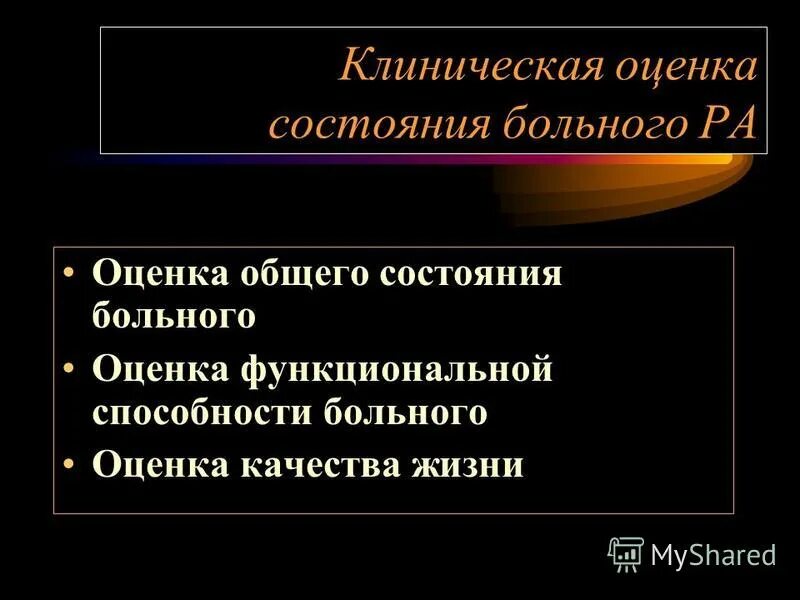 Клиническая оценка состояния больного РА

• Оценка общего состояния больного
• Оценка функциональной способности больного
• Оценка качества жизни

MyShared